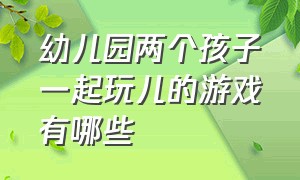 幼儿园两个孩子一起玩儿的游戏有哪些